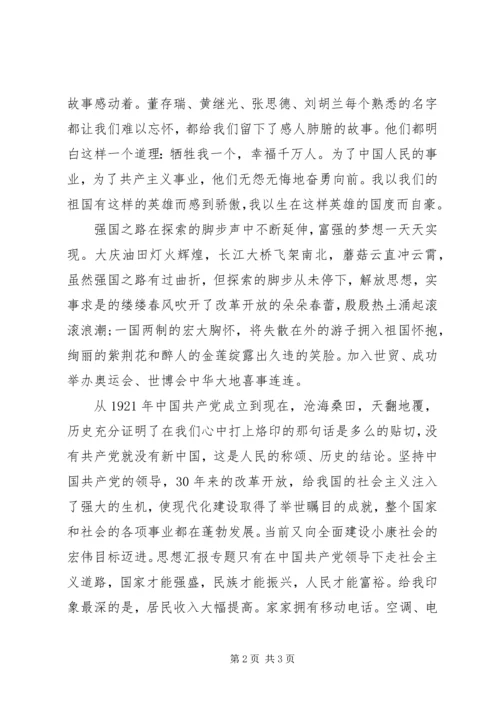 故事感动着。董存瑞、黄继光、张思德、刘胡兰每个熟悉的名字都让我们难以忘怀，都给我们留下了感人肺腑的故事。他们都明白这样一个道理：牺牲我一个，幸福千万人。为了中国人民的事业，为了共产主义事业，他们无怨无悔地奋勇向前。我以我们的祖国有这样的英雄而感到骄傲，我以生在这样英雄的国度而自豪。

强国之路在探索的脚步声中不断延伸，富强的梦想一天天实现。大庆油田灯火辉煌，长江大桥飞架南北，蘑菇云直冲云霄，虽然强国之路有过曲折，但探索的脚步从未停下，解放思想，实事求是的缕缕春风吹开了改革开放的朵朵春蕾，殷殷热土涌起滚滚浪潮；一国两制的宏大胸怀，将失散在外的游子拥入祖国怀抱，绚丽的紫荆花和醉人的金莲绽露出久违的笑脸。加入世贸、成功举办奥运会、世博会中华大地喜事连连。

从 1921 年中国共产党成立到现在，沧海桑田，天翻地覆，历史充分证明了在我们心中打上烙印的那句话是多么的贴切，没有共产党就没有新中国，这是人民的称颂、历史的结论。坚持中国共产党的领导，30 年来的改革开放，给我国的社会主义注入了强大的生机，使现代化建设取得了举世瞩目的成就，整个国家和社会的各项事业都在蓬勃发展。当前又向全面建设小康社会的宏伟目标迈进。思想汇报专题只有在中国共产党领导下走社会主义道路，国家才能强盛，民族才能振兴，人民才能富裕。给我印象最深的是，居民收入大幅提高。家家拥有移动电话。空调、电

第 2 页 共 3 页